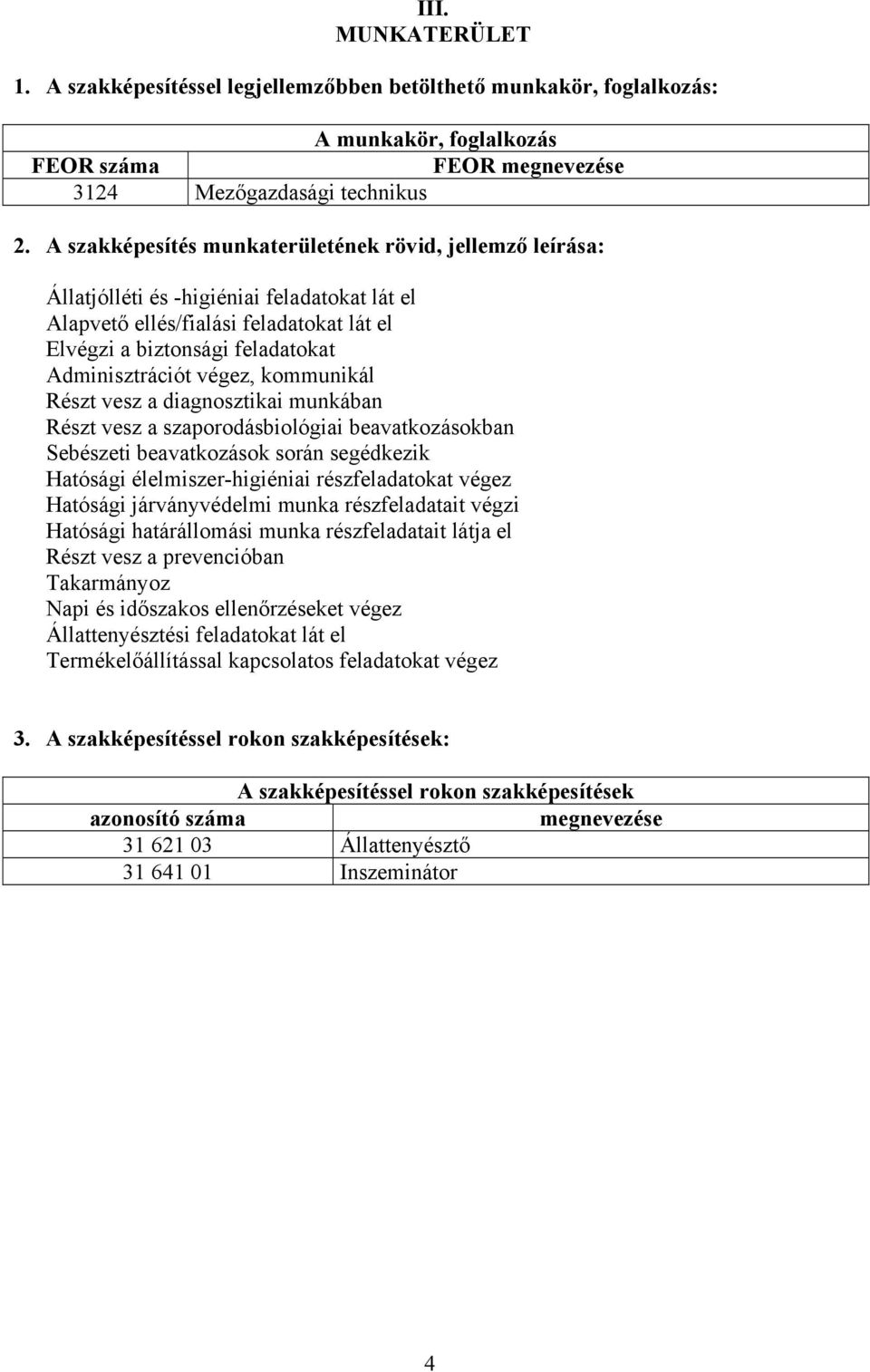 III.
MUNKATERÜLET

1. A szakképesítéssel legjellemzőbben betölthető munkakör, foglalkozás:

| A munkakör, foglalkozás | |
|---|---|
| FEOR száma | FEOR megnevezése |
| 3124 | Mezőgazdasági technikus |

2. A szakképesítés munkaterületének rövid, jellemző leírása:

Állatjólléti és -higiéniai feladatokat lát el
Alapvető ellés/fialási feladatokat lát el
Elvégzi a biztonsági feladatokat
Adminisztrációt végez, kommunikál
Részt vesz a diagnosztikai munkában
Részt vesz a szaporodásbiológiai beavatkozásokban
Sebészeti beavatkozások során segédkezik
Hatósági élelmiszer-higiéniai részfeladatokat végez
Hatósági járványvédelmi munka részfeladatait végzi
Hatósági határállomási munka részfeladatait látja el
Részt vesz a prevencióban
Takarmányoz
Napi és időszakos ellenőrzéseket végez
Állattenyésztési feladatokat lát el
Termékelőállítással kapcsolatos feladatokat végez

3. A szakképesítéssel rokon szakképesítések:

| A szakképesítéssel rokon szakképesítések | |
|---|---|
| azonosító száma | megnevezése |
| 31 621 03 | Állattenyésztő |
| 31 641 01 | Inszeminátor |

4